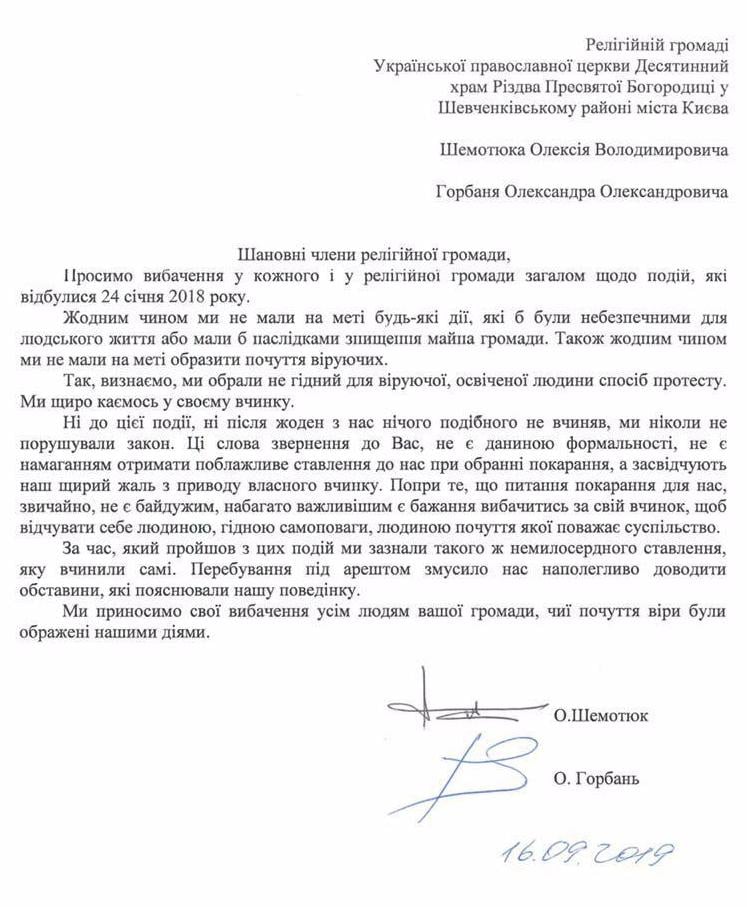 Релігійній громаді
Української православної церкви Десятинний храм Різдва Пресвятої Богородиці у Шевченківському районі міста Києва

Шемотюка Олексія Володимировича

Горбаня Олександра Олександровича

Шановні члени релігійної громади,

Просимо вибачення у кожного і у релігійної громади загалом щодо подій, які відбулися 24 січня 2018 року.

Жодним чином ми не мали на меті будь-які дії, які б були небезпечними для людського життя або мали б наслідками знищення майна громади. Також жодним чином ми не мали на меті образити почуття віруючих.

Так, визнаємо, ми обрали не гідний для віруючої, освіченої людини спосіб протесту. Ми щиро каємось у своєму вчинку.

Ні до цієї події, ні після жоден з нас нічого подібного не вчиняв, ми ніколи не порушували закон. Ці слова звернення до Вас, не є даниною формальності, не є намаганням отримати поблажливе ставлення до нас при обранні покарання, а засвідчують наш щирий жаль з приводу власного вчинку. Попри те, що питання покарання для нас, звичайно, не є байдужим, набагато важливішим є бажання вибачитись за свій вчинок, щоб відчувати себе людиною, гідною самоповаги, людиною почуття якої поважає суспільство.

За час, який пройшов з цих подій ми зазнали такого ж немилосердного ставлення, яку вчинили самі. Перебування під арештом змусило нас наполегливо доводити обставини, які пояснювали нашу поведінку.

Ми приносимо свої вибачення усім людям вашої громади, чиї почуття віри були ображені нашими діями.

О.Шемотюк

О. Горбань

16.09.2019